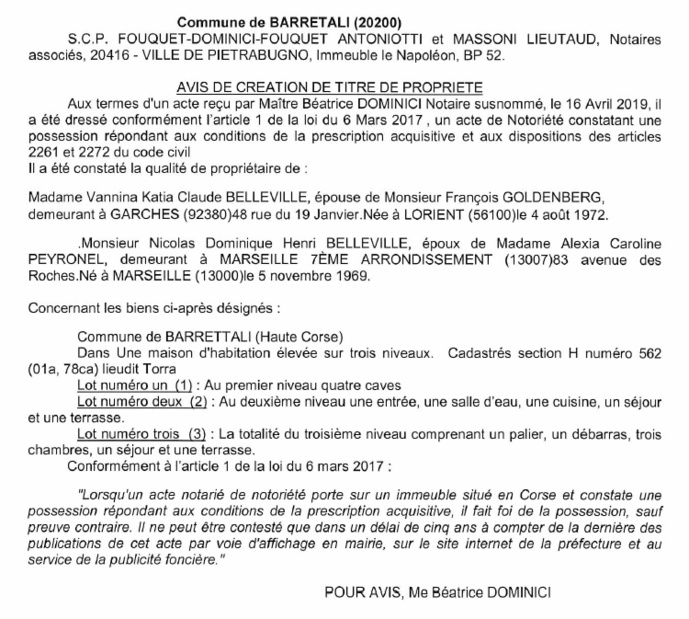 Commune de BARRETALI (20200)
S.C.P. FOUQUET-DOMINICI-FOUQUET ANTONIOTTI et MASSONI LIEUTAUD, Notaires associés, 20416 - VILLE DE PIETRABUGNO, Immeuble le Napoléon, BP 52.

AVIS DE CREATION DE TITRE DE PROPRIETE
Aux termes d'un acte reçu par Maître Béatrice DOMINICI Notaire susnommé, le 16 Avril 2019, il a été dressé conformément l'article 1 de la loi du 6 Mars 2017 , un acte de Notoriété constatant une possession répondant aux conditions de la prescription acquisitive et aux dispositions des articles 2261 et 2272 du code civil
Il a été constaté la qualité de propriétaire de :

Madame Vannina Katia Claude BELLEVILLE, épouse de Monsieur François GOLDENBERG, demeurant à GARCHES (92380)48 rue du 19 Janvier.Née à LORIENT (56100)le 4 août 1972.

.Monsieur Nicolas Dominique Henri BELLEVILLE, époux de Madame Alexia Caroline PEYRONEL, demeurant à MARSEILLE 7ÈME ARRONDISSEMENT (13007)83 avenue des Roches.Né à MARSEILLE (13000)le 5 novembre 1969.

Concernant les biens ci-après désignés :

Commune de BARRETTALI (Haute Corse)
Dans Une maison d'habitation élevée sur trois niveaux. Cadastrés section H numéro 562 (01a, 78ca) lieudit Torra
Lot numéro un (1) : Au premier niveau quatre caves
Lot numéro deux (2) : Au deuxième niveau une entrée, une salle d'eau, une cuisine, un séjour et une terrasse.
Lot numéro trois (3) : La totalité du troisième niveau comprenant un palier, un débarras, trois chambres, un séjour et une terrasse.
Conformément à l'article 1 de la loi du 6 mars 2017 :

"Lorsqu'un acte notarié de notoriété porte sur un immeuble situé en Corse et constate une possession répondant aux conditions de la prescription acquisitive, il fait foi de la possession, sauf preuve contraire. Il ne peut être contesté que dans un délai de cinq ans à compter de la dernière des publications de cet acte par voie d'affichage en mairie, sur le site internet de la préfecture et au service de la publicité foncière."

POUR AVIS, Me Béatrice DOMINICI